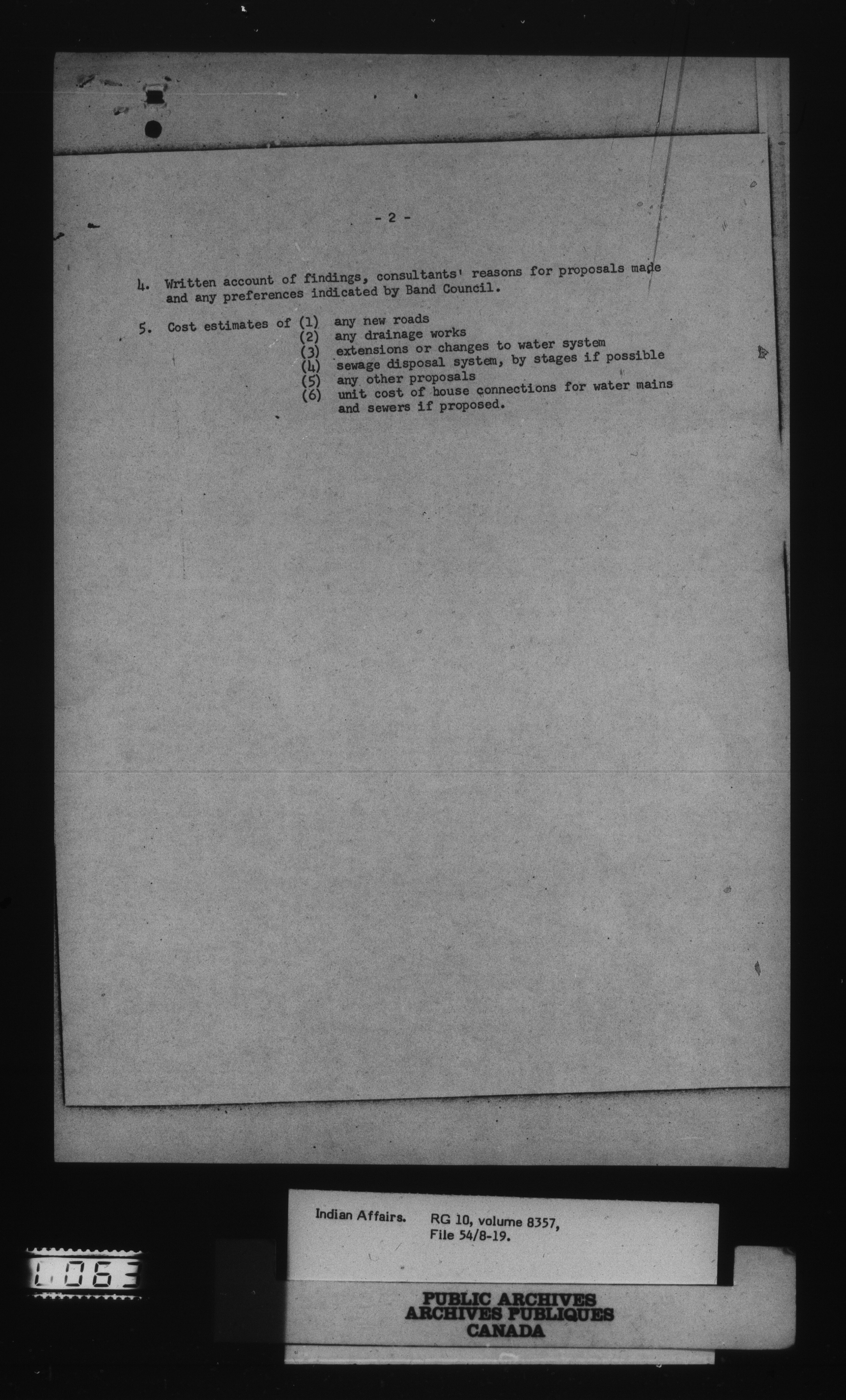 - 2 -

4. Written account of findings, consultants' reasons for proposals made and any preferences indicated by Band Council.

5. Cost estimates of (1) any new roads
(2) any drainage works
(3) extensions or changes to water system
(4) sewage disposal system, by stages if possible
(5) any other proposals
(6) unit cost of house connections for water mains and sewers if proposed.

Indian Affairs. RG 10, volume 8357, File 54/8-19.

1063

PUBLIC ARCHIVES
ARCHIVES PUBLIQUES
CANADA